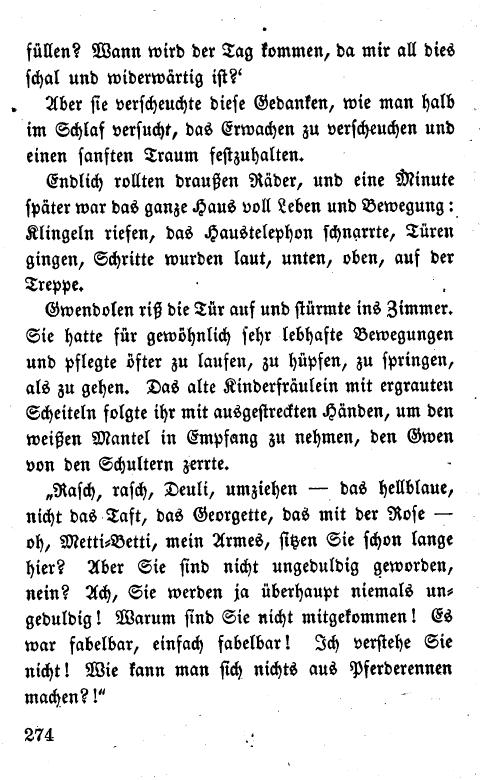 füllen? Wann wird der Tag kommen, da mir all dies schal und widerwärtig ist?‘

Aber sie verscheuchte diese Gedanken, wie man halb im Schlaf versucht, das Erwachen zu verscheuchen und einen sanften Traum festzuhalten.

Endlich rollten draußen Räder, und eine Minute später war das ganze Haus voll Leben und Bewegung: Klingeln riefen, das Haustelephon schnarrte, Türen gingen, Schritte wurden laut, unten, oben, auf der Treppe.

Gwendolen riß die Tür auf und stürmte ins Zimmer. Sie hatte für gewöhnlich sehr lebhafte Bewegungen und pflegte öfter zu laufen, zu hüpfen, zu springen, als zu gehen. Das alte Kinderfräulein mit ergrauten Scheiteln folgte ihr mit ausgestreckten Händen, um den weißen Mantel in Empfang zu nehmen, den Gwen von den Schultern zerrte.

„Rasch, rasch, Deuli, umziehen — das hellblaue, nicht das Taft, das Georgette, das mit der Rose — oh, Metti-Betti, mein Armes, sitzen Sie schon lange hier? Aber Sie sind nicht ungeduldig geworden, nein? Ach, Sie werden ja überhaupt niemals ungeduldig! Warum sind Sie nicht mitgekommen! Es war fabelbar, einfach fabelbar! Ich verstehe Sie nicht! Wie kann man sich nichts aus Pferderennen machen?!“

274